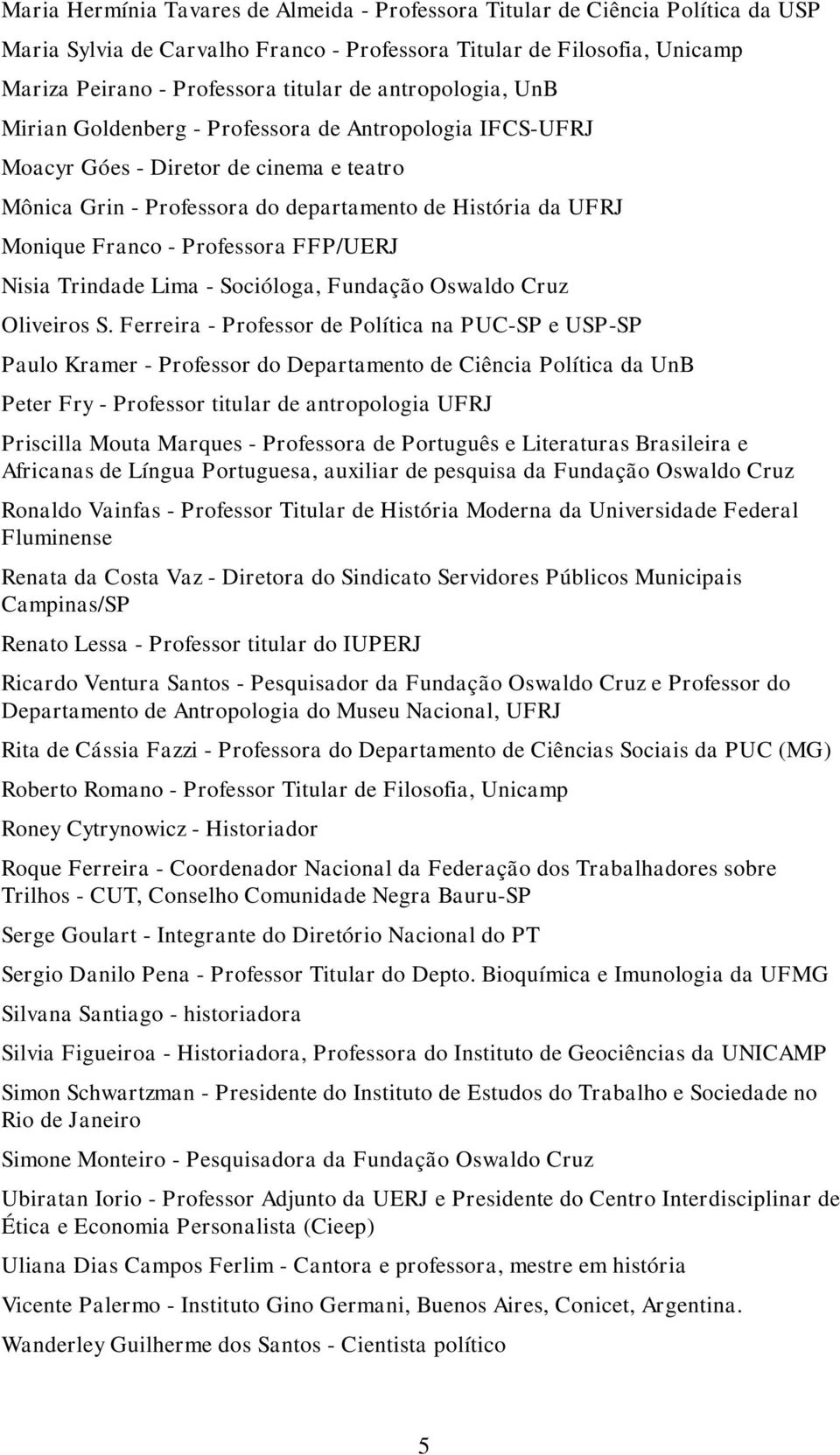 Maria Hermínia Tavares de Almeida - Professora Titular de Ciência Política da USP

Maria Sylvia de Carvalho Franco - Professora Titular de Filosofia, Unicamp

Mariza Peirano - Professora titular de antropologia, UnB

Mirian Goldenberg - Professora de Antropologia IFCS-UFRJ

Moacyr Góes - Diretor de cinema e teatro

Mônica Grin - Professora do departamento de História da UFRJ

Monique Franco - Professora FFP/UERJ

Nisia Trindade Lima - Socióloga, Fundação Oswaldo Cruz

Oliveiros S. Ferreira - Professor de Política na PUC-SP e USP-SP

Paulo Kramer - Professor do Departamento de Ciência Política da UnB

Peter Fry - Professor titular de antropologia UFRJ

Priscilla Mouta Marques - Professora de Português e Literaturas Brasileira e Africanas de Língua Portuguesa, auxiliar de pesquisa da Fundação Oswaldo Cruz

Ronaldo Vainfas - Professor Titular de História Moderna da Universidade Federal Fluminense

Renata da Costa Vaz - Diretora do Sindicato Servidores Públicos Municipais Campinas/SP

Renato Lessa - Professor titular do IUPERJ

Ricardo Ventura Santos - Pesquisador da Fundação Oswaldo Cruz e Professor do Departamento de Antropologia do Museu Nacional, UFRJ

Rita de Cássia Fazzi - Professora do Departamento de Ciências Sociais da PUC (MG)

Roberto Romano - Professor Titular de Filosofia, Unicamp

Roney Cytrynowicz - Historiador

Roque Ferreira - Coordenador Nacional da Federação dos Trabalhadores sobre Trilhos - CUT, Conselho Comunidade Negra Bauru-SP

Serge Goulart - Integrante do Diretório Nacional do PT

Sergio Danilo Pena - Professor Titular do Depto. Bioquímica e Imunologia da UFMG

Silvana Santiago - historiadora

Silvia Figueiroa - Historiadora, Professora do Instituto de Geociências da UNICAMP

Simon Schwartzman - Presidente do Instituto de Estudos do Trabalho e Sociedade no Rio de Janeiro

Simone Monteiro - Pesquisadora da Fundação Oswaldo Cruz

Ubiratan Iorio - Professor Adjunto da UERJ e Presidente do Centro Interdisciplinar de Ética e Economia Personalista (Cieep)

Uliana Dias Campos Ferlim - Cantora e professora, mestre em história

Vicente Palermo - Instituto Gino Germani, Buenos Aires, Conicet, Argentina.

Wanderley Guilherme dos Santos - Cientista político

5